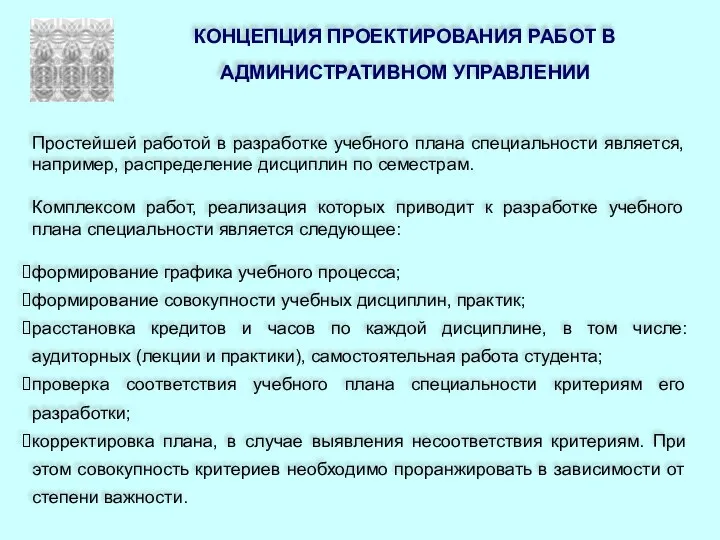 КОНЦЕПЦИЯ ПРОЕКТИРОВАНИЯ РАБОТ В АДМИНИСТРАТИВНОМ УПРАВЛЕНИИ

Простейшей работой в разработке учебного плана специальности является, например, распределение дисциплин по семестрам.

Комплексом работ, реализация которых приводит к разработке учебного плана специальности является следующее:

формирование графика учебного процесса;

формирование совокупности учебных дисциплин, практик;

расстановка кредитов и часов по каждой дисциплине, в том числе: аудиторных (лекции и практики), самостоятельная работа студента;

проверка соответствия учебного плана специальности критериям его разработки;

корректировка плана, в случае выявления несоответствия критериям. При этом совокупность критериев необходимо проранжировать в зависимости от степени важности.